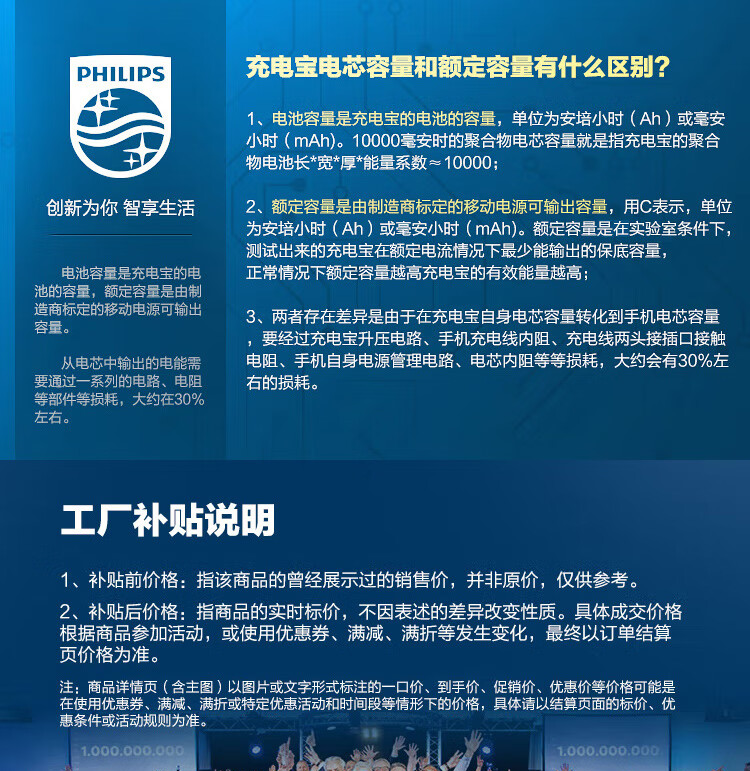 PHILIPS

创新为你 智享生活

电池容量是充电宝的电池的容量，额定容量是由制造商标定的移动电源可输出容量。

从电芯中输出的电能需要通过一系列的电路、电阻等部件等损耗，大约在30%左右。

充电宝电芯容量和额定容量有什么区别？

1、电池容量是充电宝的电池的容量，单位为安培小时（Ah）或毫安小时（mAh)。10000毫安时的聚合物电芯容量就是指充电宝的聚合物电池长*宽*厚*能量系数≈10000；

2、额定容量是由制造商标定的移动电源可输出容量，用C表示，单位为安培小时（Ah）或毫安小时（mAh)。额定容量是在实验室条件下，测试出来的充电宝在额定电流情况下最少能输出的保底容量，正常情况下额定容量越高充电宝的有效能量越高；

3、两者存在差异是由于在充电宝自身电芯容量转化到手机电芯容量，要经过充电宝升压电路、手机充电线内阻、充电线两头接插口接触电阻、手机自身电源管理电路、电芯内阻等等损耗，大约会有30%左右的损耗。

工厂补贴说明

1、补贴前价格：指该商品的曾经展示过的销售价，并非原价，仅供参考。

2、补贴后价格：指商品的实时标价，不因表述的差异改变性质。具体成交价格根据商品参加活动，或使用优惠券、满减、满折等发生变化，最终以订单结算页价格为准。

注：商品详情页（含主图）以图片或文字形式标注的一口价、到手价、促销价、优惠价等价格可能是在使用优惠券、满减、满折或特定优惠活动和时间段等情形下的价格，具体请以结算页面的标价、优惠条件或活动规则为准。

1.000.000.000

1.000.000.000